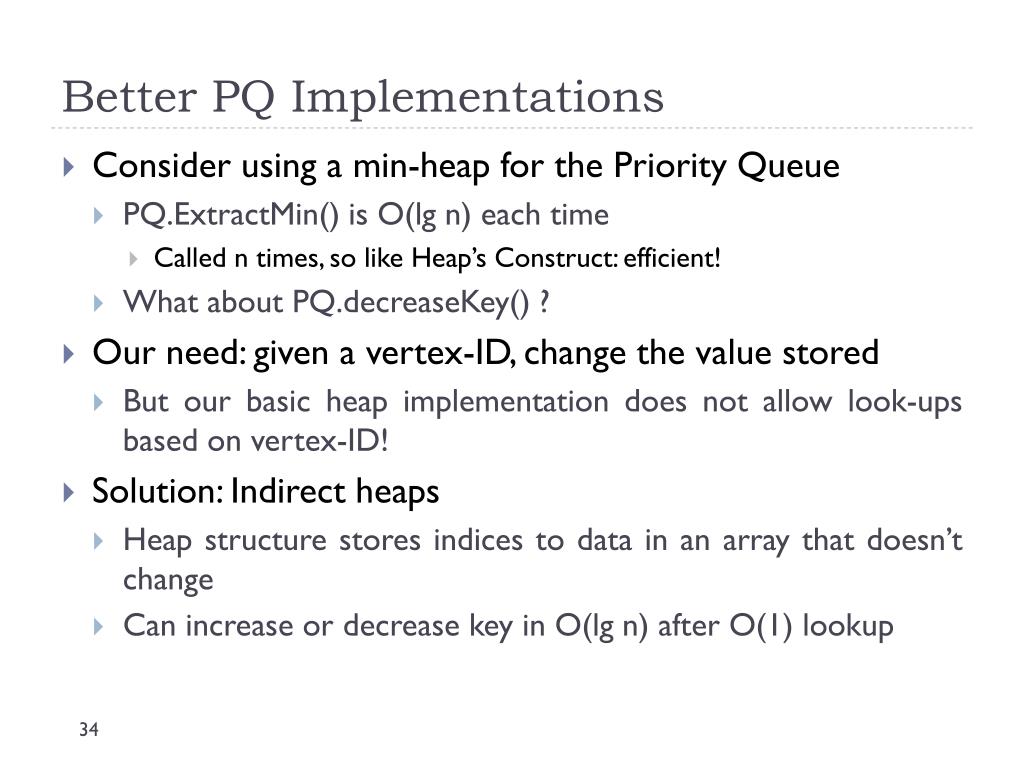 Better PQ Implementations

Consider using a min-heap for the Priority Queue

PQ.ExtractMin() is O(lg n) each time

Called n times, so like Heap's Construct: efficient!

What about PQ.decreaseKey() ?

Our need: given a vertex-ID, change the value stored

But our basic heap implementation does not allow look-ups based on vertex-ID!

Solution: Indirect heaps

Heap structure stores indices to data in an array that doesn't change

Can increase or decrease key in O(lg n) after O(1) lookup

34